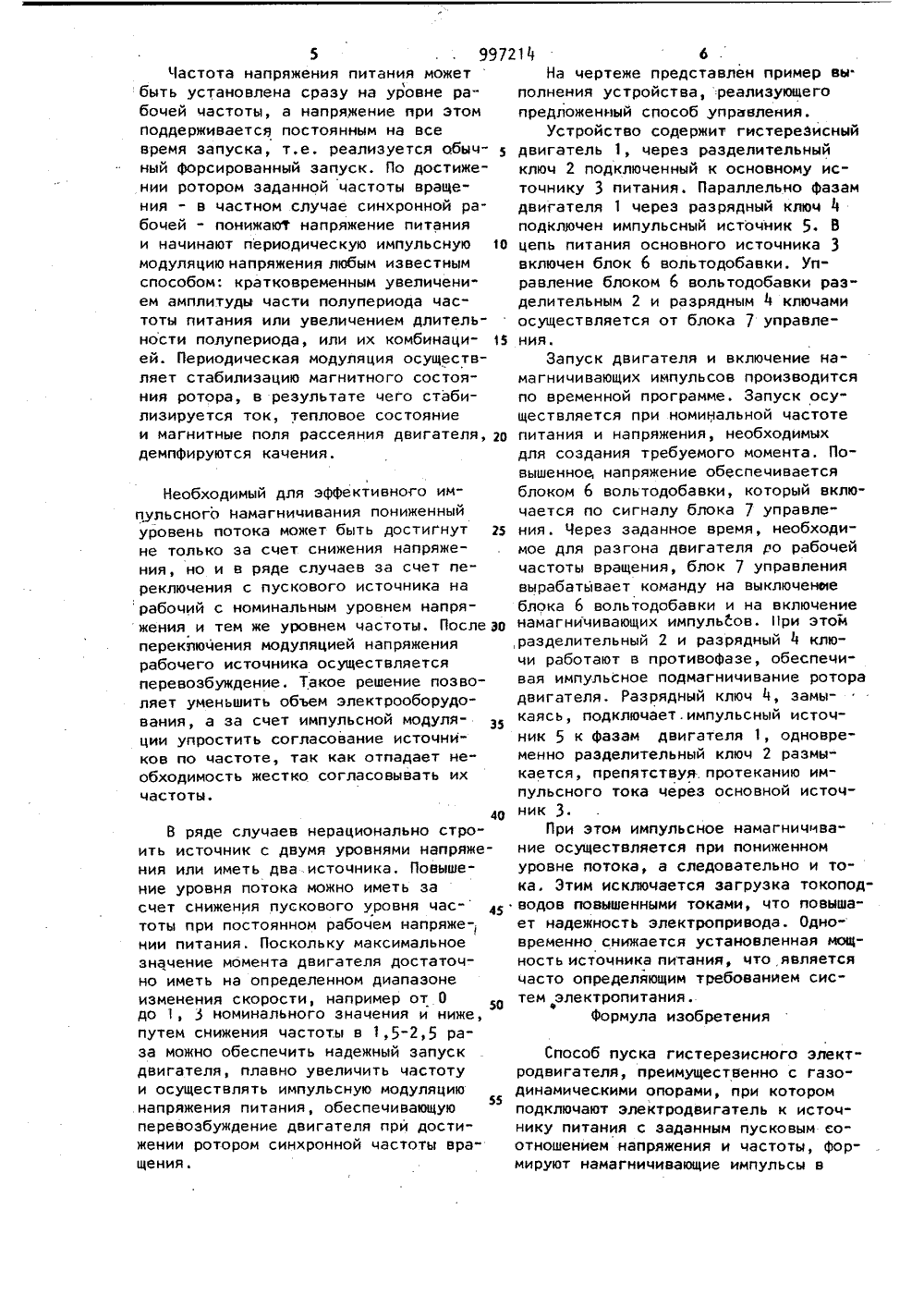 5 997214 6

Частота напряжения питания может быть установлена сразу на уровне рабочей частоты, а напряжение при этом поддерживается постоянным на все время запуска, т.е. реализуется обычный форсированный запуск. По достижении ротором заданной частоты вращения - в частном случае синхронной рабочей - понижают напряжение питания и начинают периодическую импульсную модуляцию напряжения любым известным способом: кратковременным увеличением амплитуды части полупериода частоты питания или увеличением длительности полупериода, или их комбинацией. Периодическая модуляция осуществляет стабилизацию магнитного состояния ротора, в результате чего стабилизируется ток, тепловое состояние и магнитные поля рассеяния двигателя, демпфируются качения.

Необходимый для эффективного импульсного намагничивания пониженный уровень потока может быть достигнут не только за счет снижения напряжения, но и в ряде случаев за счет переключения с пускового источника на рабочий с номинальным уровнем напряжения и тем же уровнем частоты. После переключения модуляцией напряжения рабочего источника осуществляется перевозбуждение. Такое решение позволяет уменьшить объем электрооборудования, а за счет импульсной модуляции упростить согласование источников по частоте, так как отпадает необходимость жестко согласовывать их частоты.

В ряде случаев нерационально строить источник с двумя уровнями напряжения или иметь два источника. Повышение уровня потока можно иметь за счет снижения пускового уровня частоты при постоянном рабочем напряжении питания. Поскольку максимальное значение момента двигателя достаточно иметь на определенном диапазоне изменения скорости, например от 0 до 1, 3 номинального значения и ниже, путем снижения частоты в 1,5-2,5 раза можно обеспечить надежный запуск двигателя, плавно увеличить частоту и осуществлять импульсную модуляцию напряжения питания, обеспечивающую перевозбуждение двигателя при достижении ротором синхронной частоты вращения.

5

10

15

20

25

30

35

40

45

50

55

На чертеже представлен пример выполнения устройства, реализующего предложенный способ управления.

Устройство содержит гистерезисный двигатель 1, через разделительный ключ 2 подключенный к основному источнику 3 питания. Параллельно фазам двигателя 1 через разрядный ключ 4 подключен импульсный источник 5. В цепь питания основного источника 3 включен блок 6 вольтодобавки. Управление блоком 6 вольтодобавки разделительным 2 и разрядным 4 ключами осуществляется от блока 7 управления.

Запуск двигателя и включение намагничивающих импульсов производится по временной программе. Запуск осуществляется при номинальной частоте питания и напряжения, необходимых для создания требуемого момента. Повышенное напряжение обеспечивается блоком 6 вольтодобавки, который включается по сигналу блока 7 управления. Через заданное время, необходимое для разгона двигателя до рабочей частоты вращения, блок 7 управления вырабатывает команду на выключение блока 6 вольтодобавки и на включение намагничивающих импульсов. При этом разделительный 2 и разрядный 4 ключи работают в противофазе, обеспечивая импульсное подмагничивание ротора двигателя. Разрядный ключ 4, замыкаясь, подключает импульсный источник 5 к фазам двигателя 1, одновременно разделительный ключ 2 размыкается, препятствуя протеканию импульсного тока через основной источник 3.

При этом импульсное намагничивание осуществляется при пониженном уровне потока, а следовательно и тока. Этим исключается загрузка токоподводов повышенными токами, что повышает надежность электропривода. Одновременно снижается установленная мощность источника питания, что является часто определяющим требованием систем электропитания.

Формула изобретения

Способ пуска гистерезисного электродвигателя, преимущественно с газодинамическими опорами, при котором подключают электродвигатель к источнику питания с заданным пусковым соотношением напряжения и частоты, формируют намагничивающие импульсы в